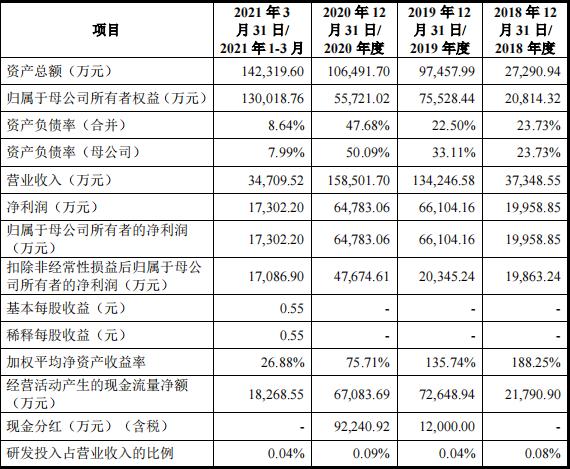 | 项目 | 2021 年 3 月 31 日/ 2021 年 1-3 月 | 2020 年 12 月 31 日/ 2020 年度 | 2019 年 12 月 31 日/ 2019 年度 | 2018 年 12 月 31 日/ 2018 年度 |
|---|---|---|---|---|
| 资产总额（万元） | 142,319.60 | 106,491.70 | 97,457.99 | 27,290.94 |
| 归属于母公司所有者权益（万元） | 130,018.76 | 55,721.02 | 75,528.44 | 20,814.32 |
| 资产负债率（合并） | 8.64% | 47.68% | 22.50% | 23.73% |
| 资产负债率（母公司） | 7.99% | 50.09% | 33.11% | 23.73% |
| 营业收入（万元） | 34,709.52 | 158,501.70 | 134,246.58 | 37,348.55 |
| 净利润（万元） | 17,302.20 | 64,783.06 | 66,104.16 | 19,958.85 |
| 归属于母公司所有者的净利润（万元） | 17,302.20 | 64,783.06 | 66,104.16 | 19,958.85 |
| 扣除非经常性损益后归属于母公司所有者的净利润（万元） | 17,086.90 | 47,674.61 | 20,345.24 | 19,863.24 |
| 基本每股收益（元） | 0.55 | - | - | - |
| 稀释每股收益（元） | 0.55 | - | - | - |
| 加权平均净资产收益率 | 26.88% | 75.71% | 135.74% | 188.25% |
| 经营活动产生的现金流量净额（万元） | 18,268.55 | 67,083.69 | 72,648.94 | 21,790.90 |
| 现金分红（万元）（含税） | - | 92,240.92 | 12,000.00 | - |
| 研发投入占营业收入的比例 | 0.04% | 0.09% | 0.04% | 0.08% |